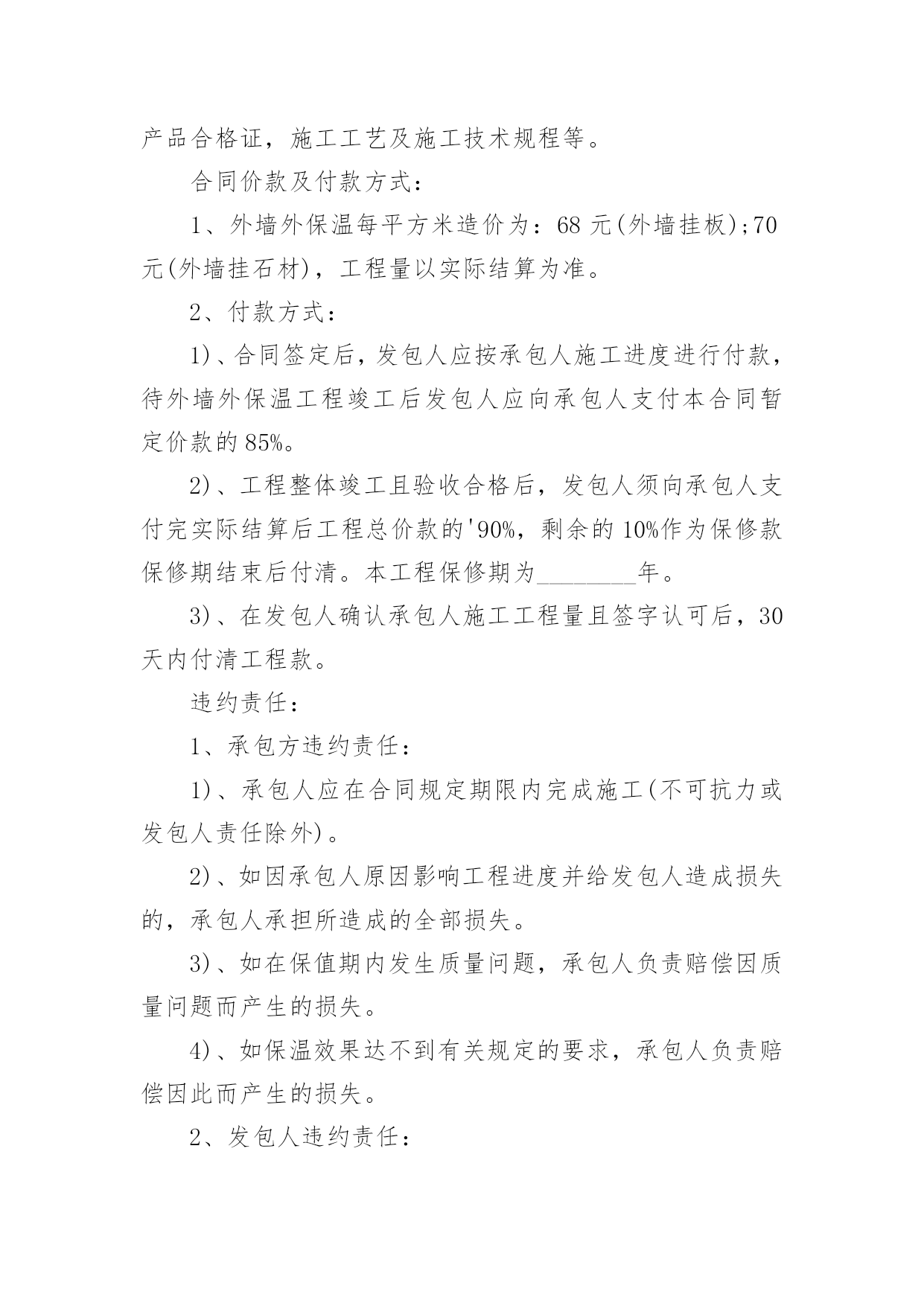 产品合格证，施工工艺及施工技术规程等。

合同价款及付款方式：

1、外墙外保温每平方米造价为：68 元(外墙挂板);70 元(外墙挂石材)，工程量以实际结算为准。

2、付款方式：

1)、合同签定后，发包人应按承包人施工进度进行付款，待外墙外保温工程竣工后发包人应向承包人支付本合同暂定价款的 85%。

2)、工程整体竣工且验收合格后，发包人须向承包人支付完实际结算后工程总价款的'90%，剩余的 10%作为保修款保修期结束后付清。本工程保修期为________年。

3)、在发包人确认承包人施工工程量且签字认可后，30 天内付清工程款。

违约责任：

1、承包方违约责任：

1)、承包人应在合同规定期限内完成施工(不可抗力或发包人责任除外)。

2)、如因承包人原因影响工程进度并给发包人造成损失的，承包人承担所造成的全部损失。

3)、如在保值期内发生质量问题，承包人负责赔偿因质量问题而产生的损失。

4)、如保温效果达不到有关规定的要求，承包人负责赔偿因此而产生的损失。

2、发包人违约责任：